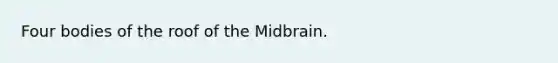 Four bodies of the roof of the Midbrain.